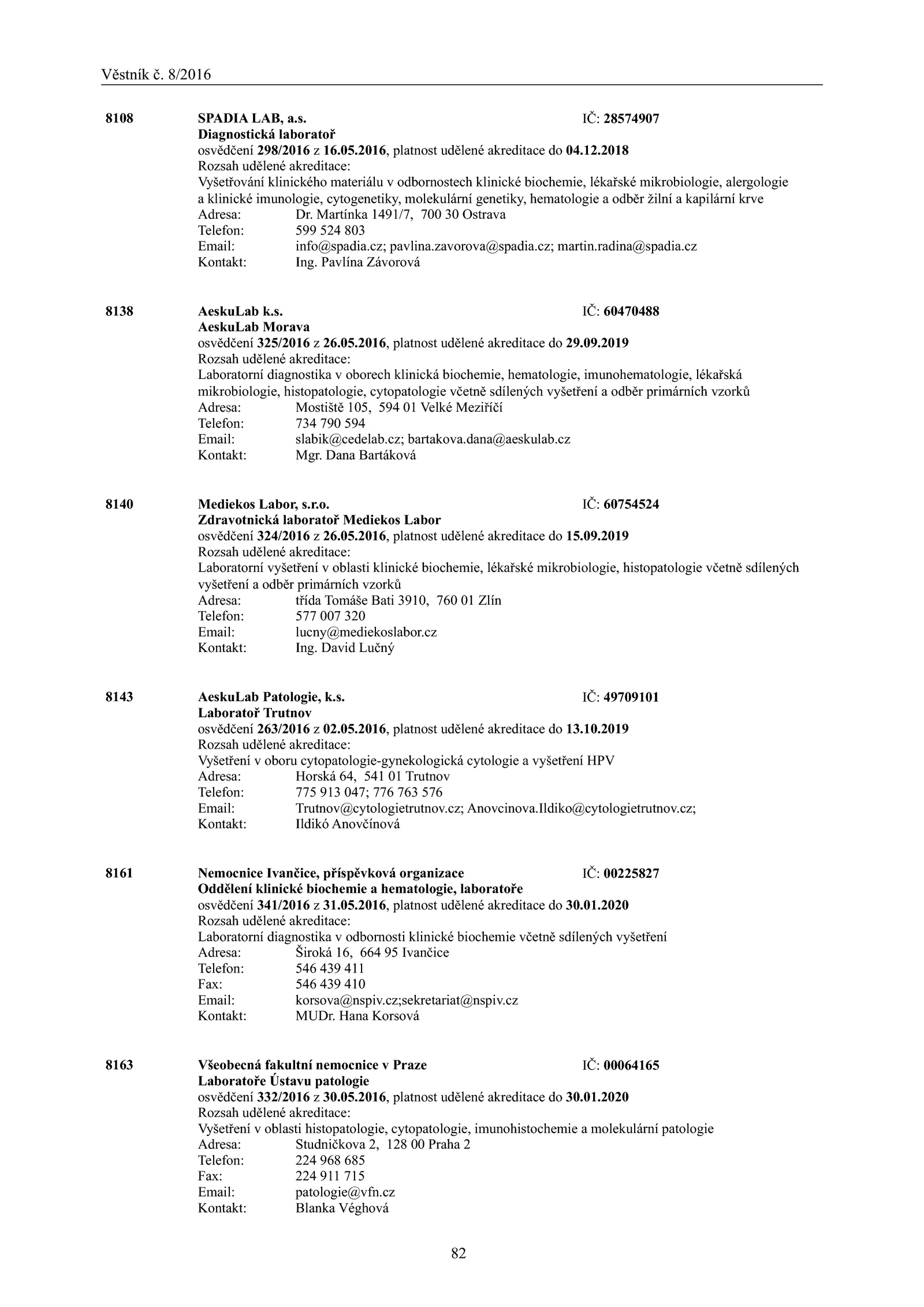 Věstník č. 8/2016

8108 SPADIA LAB, a.s. IČ: 28574907
Diagnostická laboratoř
osvědčení 298/2016 z 16.05.2016, platnost udělené akreditace do 04.12.2018
Rozsah udělené akreditace:
Vyšetřování klinického materiálu v odbornostech klinické biochemie, lékařské mikrobiologie, alergologie a klinické imunologie, cytogenetiky, molekulární genetiky, hematologie a odběr žilní a kapilární krve
Adresa: Dr. Martínka 1491/7, 700 30 Ostrava
Telefon: 599 524 803
Email: info@spadia.cz; pavlina.zavorova@spadia.cz; martin.radina@spadia.cz
Kontakt: Ing. Pavlína Závorová

8138 AeskuLab k.s. IČ: 60470488
AeskuLab Morava
osvědčení 325/2016 z 26.05.2016, platnost udělené akreditace do 29.09.2019
Rozsah udělené akreditace:
Laboratorní diagnostika v oborech klinická biochemie, hematologie, imunohematologie, lékařská mikrobiologie, histopatologie, cytopatologie včetně sdílených vyšetření a odběr primárních vzorků
Adresa: Mostiště 105, 594 01 Velké Meziříčí
Telefon: 734 790 594
Email: slabik@cedelab.cz; bartakova.dana@aeskulab.cz
Kontakt: Mgr. Dana Bartáková

8140 Mediekos Labor, s.r.o. IČ: 60754524
Zdravotnická laboratoř Mediekos Labor
osvědčení 324/2016 z 26.05.2016, platnost udělené akreditace do 15.09.2019
Rozsah udělené akreditace:
Laboratorní vyšetření v oblasti klinické biochemie, lékařské mikrobiologie, histopatologie včetně sdílených vyšetření a odběr primárních vzorků
Adresa: třída Tomáše Bati 3910, 760 01 Zlín
Telefon: 577 007 320
Email: lucny@mediekoslabor.cz
Kontakt: Ing. David Lučný

8143 AeskuLab Patologie, k.s. IČ: 49709101
Laboratoř Trutnov
osvědčení 263/2016 z 02.05.2016, platnost udělené akreditace do 13.10.2019
Rozsah udělené akreditace:
Vyšetření v oboru cytopatologie-gynekologická cytologie a vyšetření HPV
Adresa: Horská 64, 541 01 Trutnov
Telefon: 775 913 047; 776 763 576
Email: Trutnov@cytologietrutnov.cz; Anovcinova.Ildiko@cytologietrutnov.cz;
Kontakt: Ildikó Anovčínová

8161 Nemocnice Ivančice, příspěvková organizace IČ: 00225827
Oddělení klinické biochemie a hematologie, laboratoře
osvědčení 341/2016 z 31.05.2016, platnost udělené akreditace do 30.01.2020
Rozsah udělené akreditace:
Laboratorní diagnostika v odbornosti klinické biochemie včetně sdílených vyšetření
Adresa: Široká 16, 664 95 Ivančice
Telefon: 546 439 411
Fax: 546 439 410
Email: korsova@nspiv.cz;sekretariat@nspiv.cz
Kontakt: MUDr. Hana Korsová

8163 Všeobecná fakultní nemocnice v Praze IČ: 00064165
Laboratoře Ústavu patologie
osvědčení 332/2016 z 30.05.2016, platnost udělené akreditace do 30.01.2020
Rozsah udělené akreditace:
Vyšetření v oblasti histopatologie, cytopatologie, imunohistochemie a molekulární patologie
Adresa: Studničkova 2, 128 00 Praha 2
Telefon: 224 968 685
Fax: 224 911 715
Email: patologie@vfn.cz
Kontakt: Blanka Véghová

82